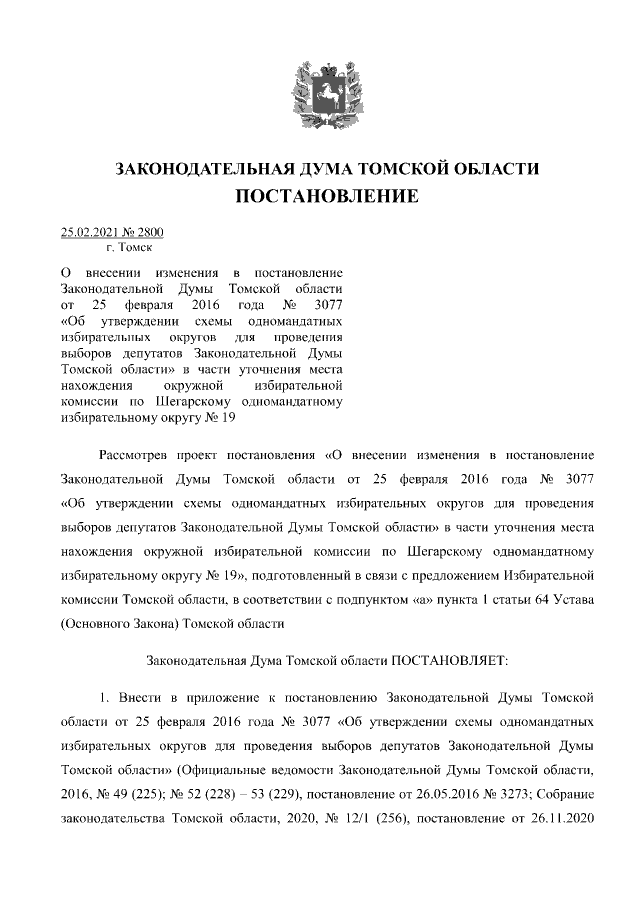 ЗАКОНОДАТЕЛЬНАЯ ДУМА ТОМСКОЙ ОБЛАСТИ
ПОСТАНОВЛЕНИЕ

25.02.2021 № 2800
г. Томск

О внесении изменения в постановление Законодательной Думы Томской области от 25 февраля 2016 года № 3077 «Об утверждении схемы одномандатных избирательных округов для проведения выборов депутатов Законодательной Думы Томской области» в части уточнения места нахождения окружной избирательной комиссии по Шегарскому одномандатному избирательному округу № 19

Рассмотрев проект постановления «О внесении изменения в постановление Законодательной Думы Томской области от 25 февраля 2016 года № 3077 «Об утверждении схемы одномандатных избирательных округов для проведения выборов депутатов Законодательной Думы Томской области» в части уточнения места нахождения окружной избирательной комиссии по Шегарскому одномандатному избирательному округу № 19», подготовленный в связи с предложением Избирательной комиссии Томской области, в соответствии с подпунктом «а» пункта 1 статьи 64 Устава (Основного Закона) Томской области

Законодательная Дума Томской области ПОСТАНОВЛЯЕТ:

1. Внести в приложение к постановлению Законодательной Думы Томской области от 25 февраля 2016 года № 3077 «Об утверждении схемы одномандатных избирательных округов для проведения выборов депутатов Законодательной Думы Томской области» (Официальные ведомости Законодательной Думы Томской области, 2016, № 49 (225); № 52 (228) – 53 (229), постановление от 26.05.2016 № 3273; Собрание законодательства Томской области, 2020, № 12/1 (256), постановление от 26.11.2020